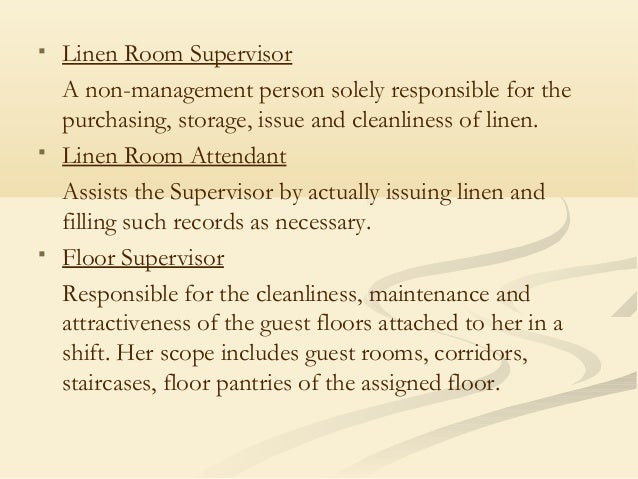 • Linen Room Supervisor

A non-management person solely responsible for the purchasing, storage, issue and cleanliness of linen.

• Linen Room Attendant

Assists the Supervisor by actually issuing linen and filling such records as necessary.

• Floor Supervisor

Responsible for the cleanliness, maintenance and attractiveness of the guest floors attached to her in a shift. Her scope includes guest rooms, corridors, staircases, floor pantries of the assigned floor.